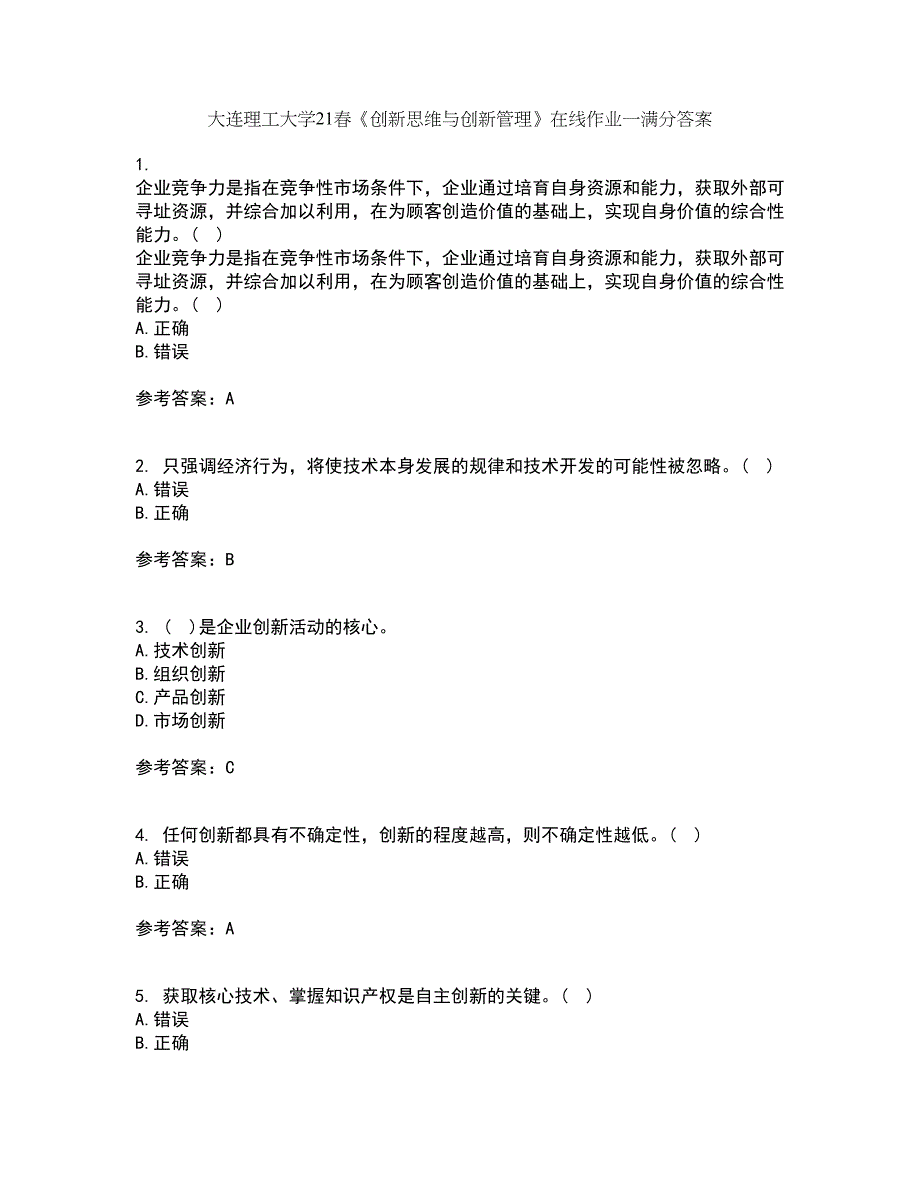 大连理工大学21春《创新思维与创新管理》在线作业一满分答案

1.
企业竞争力是指在竞争性市场条件下，企业通过培育自身资源和能力，获取外部可寻址资源，并综合加以利用，在为顾客创造价值的基础上，实现自身价值的综合性能力。（ ）
企业竞争力是指在竞争性市场条件下，企业通过培育自身资源和能力，获取外部可寻址资源，并综合加以利用，在为顾客创造价值的基础上，实现自身价值的综合性能力。（ ）
A. 正确
B. 错误

参考答案：A

2. 只强调经济行为，将使技术本身发展的规律和技术开发的可能性被忽略。（ ）
A. 错误
B. 正确

参考答案：B

3. （ ）是企业创新活动的核心。
A. 技术创新
B. 组织创新
C. 产品创新
D. 市场创新

参考答案：C

4. 任何创新都具有不确定性，创新的程度越高，则不确定性越低。（ ）
A. 错误
B. 正确

参考答案：A

5. 获取核心技术、掌握知识产权是自主创新的关键。（ ）
A. 错误
B. 正确